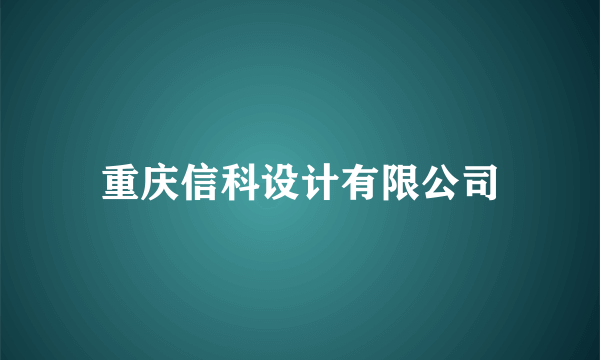 重庆信科设计有限公司